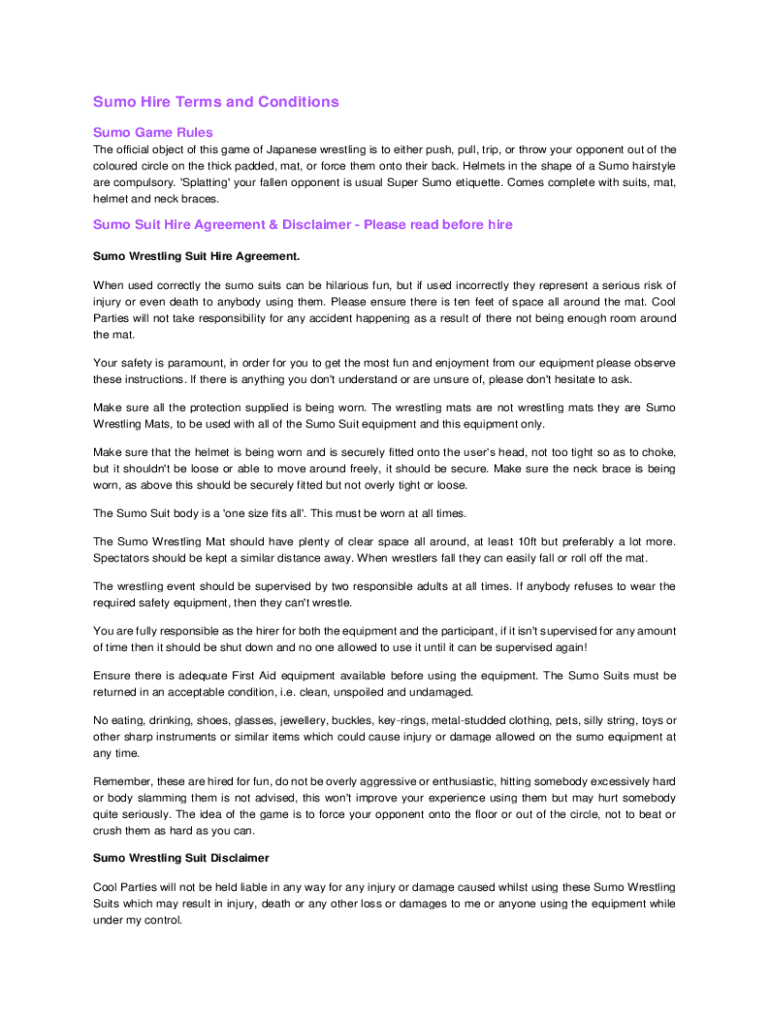 Sumo Hire Terms and Conditions

Sumo Game Rules

The official object of this game of Japanese wrestling is to either push, pull, trip, or throw your opponent out of the coloured circle on the thick padded, mat, or force them onto their back. Helmets in the shape of a Sumo hairstyle are compulsory. 'Splatting' your fallen opponent is usual Super Sumo etiquette. Comes complete with suits, mat, helmet and neck braces.

Sumo Suit Hire Agreement & Disclaimer - Please read before hire

Sumo Wrestling Suit Hire Agreement.

When used correctly the sumo suits can be hilarious fun, but if used incorrectly they represent a serious risk of injury or even death to anybody using them. Please ensure there is ten feet of space all around the mat. Cool Parties will not take responsibility for any accident happening as a result of there not being enough room around the mat.

Your safety is paramount, in order for you to get the most fun and enjoyment from our equipment please observe these instructions. If there is anything you don't understand or are unsure of, please don't hesitate to ask.

Make sure all the protection supplied is being worn. The wrestling mats are not wrestling mats they are Sumo Wrestling Mats, to be used with all of the Sumo Suit equipment and this equipment only.

Make sure that the helmet is being worn and is securely fitted onto the user's head, not too tight so as to choke, but it shouldn't be loose or able to move around freely, it should be secure. Make sure the neck brace is being worn, as above this should be securely fitted but not overly tight or loose.

The Sumo Suit body is a 'one size fits all'. This must be worn at all times.

The Sumo Wrestling Mat should have plenty of clear space all around, at least 10ft but preferably a lot more. Spectators should be kept a similar distance away. When wrestlers fall they can easily fall or roll off the mat.

The wrestling event should be supervised by two responsible adults at all times. If anybody refuses to wear the required safety equipment, then they can't wrestle.

You are fully responsible as the hirer for both the equipment and the participant, if it isn't supervised for any amount of time then it should be shut down and no one allowed to use it until it can be supervised again!

Ensure there is adequate First Aid equipment available before using the equipment. The Sumo Suits must be returned in an acceptable condition, i.e. clean, unspoiled and undamaged.

No eating, drinking, shoes, glasses, jewellery, buckles, key-rings, metal-studded clothing, pets, silly string, toys or other sharp instruments or similar items which could cause injury or damage allowed on the sumo equipment at any time.

Remember, these are hired for fun, do not be overly aggressive or enthusiastic, hitting somebody excessively hard or body slamming them is not advised, this won't improve your experience using them but may hurt somebody quite seriously. The idea of the game is to force your opponent onto the floor or out of the circle, not to beat or crush them as hard as you can.

Sumo Wrestling Suit Disclaimer

Cool Parties will not be held liable in any way for any injury or damage caused whilst using these Sumo Wrestling Suits which may result in injury, death or any other loss or damages to me or anyone using the equipment while under my control.